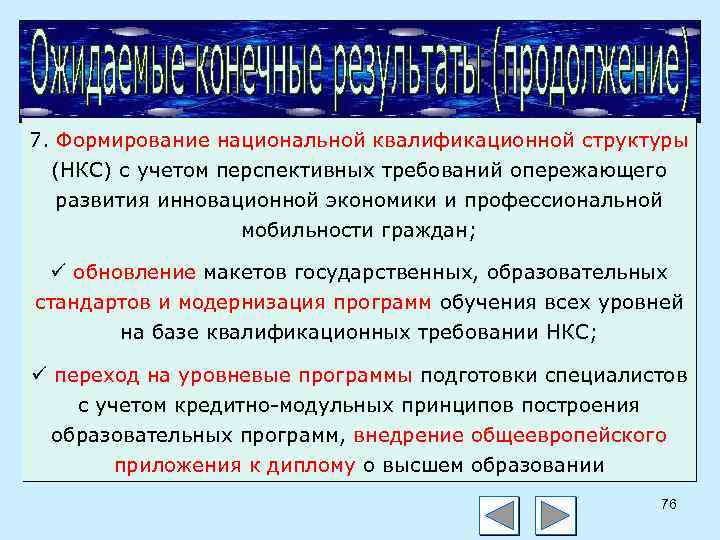 Ожидаемые конечные результаты (продолжение)

7. Формирование национальной квалификационной структуры (НКС) с учетом перспективных требований опережающего развития инновационной экономики и профессиональной мобильности граждан;

✓ обновление макетов государственных, образовательных стандартов и модернизация программ обучения всех уровней на базе квалификационных требовании НКС;

✓ переход на уровневые программы подготовки специалистов с учетом кредитно-модульных принципов построения образовательных программ, внедрение общеевропейского приложения к диплому о высшем образовании

76